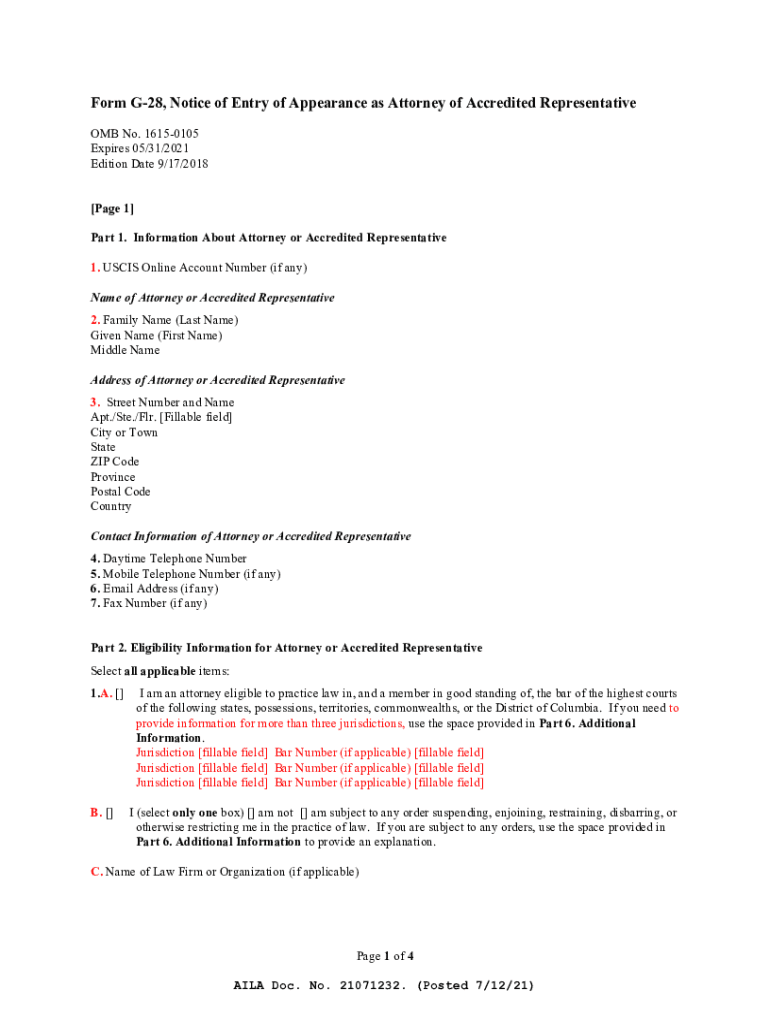 Form G-28, Notice of Entry of Appearance as Attorney of Accredited Representative

OMB No. 1615-0105
Expires 05/31/2021
Edition Date 9/17/2018

[Page 1]

Part 1. Information About Attorney or Accredited Representative

1. USCIS Online Account Number (if any)

Name of Attorney or Accredited Representative

2. Family Name (Last Name)
Given Name (First Name)
Middle Name

Address of Attorney or Accredited Representative

3. Street Number and Name
Apt./Ste./Flr. [Fillable field]
City or Town
State
ZIP Code
Province
Postal Code
Country

Contact Information of Attorney or Accredited Representative

4. Daytime Telephone Number
5. Mobile Telephone Number (if any)
6. Email Address (if any)
7. Fax Number (if any)

Part 2. Eligibility Information for Attorney or Accredited Representative

Select all applicable items:

1.A. [] I am an attorney eligible to practice law in, and a member in good standing of, the bar of the highest courts of the following states, possessions, territories, commonwealths, or the District of Columbia. If you need to provide information for more than three jurisdictions, use the space provided in Part 6. Additional Information.
Jurisdiction [fillable field] Bar Number (if applicable) [fillable field]
Jurisdiction [fillable field] Bar Number (if applicable) [fillable field]
Jurisdiction [fillable field] Bar Number (if applicable) [fillable field]

B. [] I (select only one box) [] am not [] am subject to any order suspending, enjoining, restraining, disbarring, or otherwise restricting me in the practice of law. If you are subject to any orders, use the space provided in Part 6. Additional Information to provide an explanation.

C. Name of Law Firm or Organization (if applicable)

Page 1 of 4

AILA Doc. No. 21071232. (Posted 7/12/21)